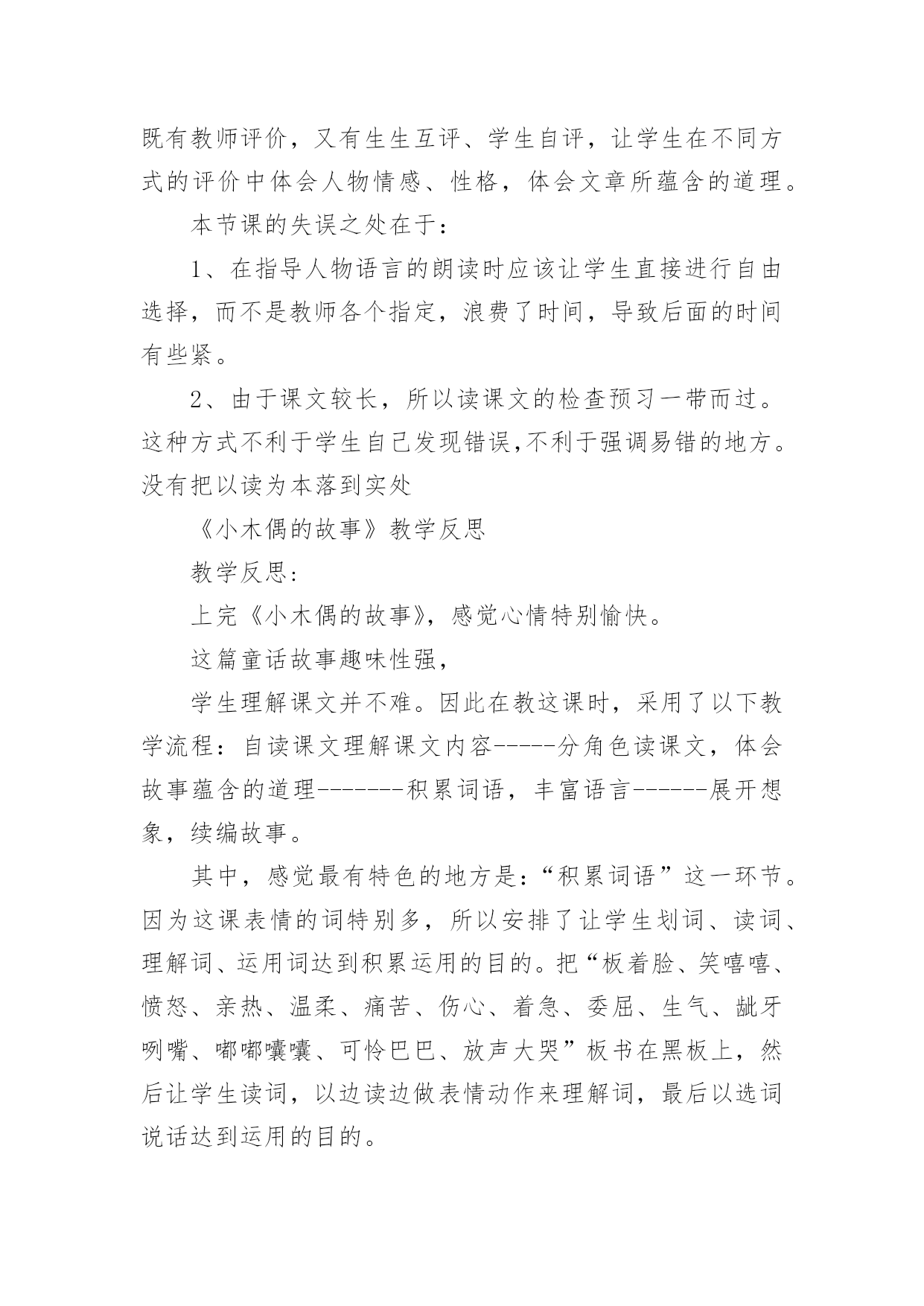 既有教师评价，又有生生互评、学生自评，让学生在不同方式的评价中体会人物情感、性格，体会文章所蕴含的道理。

本节课的失误之处在于：

1、在指导人物语言的朗读时应该让学生直接进行自由选择，而不是教师各个指定，浪费了时间，导致后面的时间有些紧。

2、由于课文较长，所以读课文的检查预习一带而过。这种方式不利于学生自己发现错误,不利于强调易错的地方。没有把以读为本落到实处

《小木偶的故事》教学反思

教学反思：

上完《小木偶的故事》，感觉心情特别愉快。

这篇童话故事趣味性强，

学生理解课文并不难。因此在教这课时，采用了以下教学流程：自读课文理解课文内容-----分角色读课文，体会故事蕴含的道理-------积累词语，丰富语言------展开想象，续编故事。

其中，感觉最有特色的地方是：“积累词语”这一环节。因为这课表情的词特别多，所以安排了让学生划词、读词、理解词、运用词达到积累运用的目的。把“板着脸、笑嘻嘻、愤怒、亲热、温柔、痛苦、伤心、着急、委屈、生气、龇牙咧嘴、嘟嘟囔囔、可怜巴巴、放声大哭”板书在黑板上，然后让学生读词，以边读边做表情动作来理解词，最后以选词说话达到运用的目的。